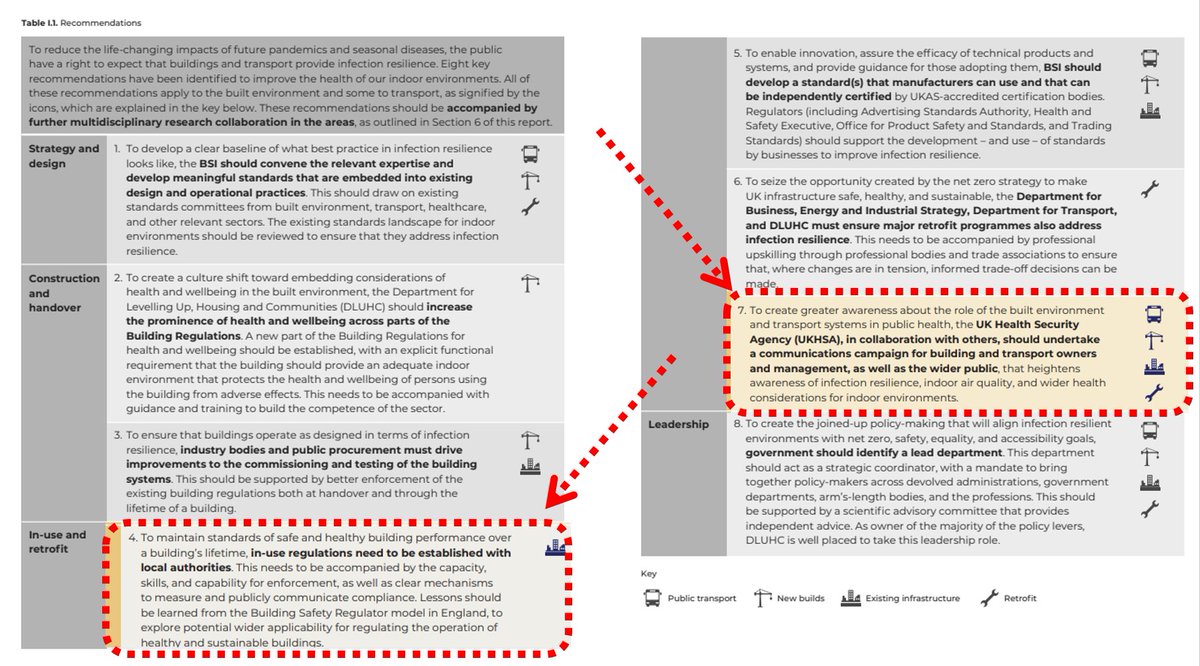 **Table I.1.** Recommendations

To reduce the life-changing impacts of future pandemics and seasonal diseases, the public have a right to expect that buildings and transport provide infection resilience. Eight key recommendations have been identified to improve the health of our indoor environments. All of these recommendations apply to the built environment and some to transport, as signified by the icons, which are explained in the key below. These recommendations should be **accompanied by further multidisciplinary research collaboration in the areas**, as outlined in Section 6 of this report.

**Strategy and design**

1. To develop a clear baseline of what best practice in infection resilience looks like, the **BSI should convene the relevant expertise and develop meaningful standards that are embedded into existing design and operational practices**. This should draw on existing standards committees from built environment, transport, healthcare, and other relevant sectors. The existing standards landscape for indoor environments should be reviewed to ensure that they address infection resilience.

**Construction and handover**

2. To create a culture shift toward embedding considerations of health and wellbeing in the built environment, the Department for Levelling Up, Housing and Communities (DLUHC) should **increase the prominence of health and wellbeing across parts of the Building Regulations**. A new part of the Building Regulations for health and wellbeing should be established, with an explicit functional requirement that the building should provide an adequate indoor environment that protects the health and wellbeing of persons using the building from adverse effects. This needs to be accompanied with guidance and training to build the competence of the sector.

3. To ensure that buildings operate as designed in terms of infection resilience, **industry bodies and public procurement must drive improvements to the commissioning and testing of the building systems**. This should be supported by better enforcement of the existing building regulations both at handover and through the lifetime of a building.

**In-use and retrofit**

4. To maintain standards of safe and healthy building performance over a building's lifetime, **in-use regulations need to be established with local authorities**. This needs to be accompanied by the capacity, skills, and capability for enforcement, as well as clear mechanisms to measure and publicly communicate compliance. Lessons should be learned from the Building Safety Regulator model in England, to explore potential wider applicability for regulating the operation of healthy and sustainable buildings.

5. To enable innovation, assure the efficacy of technical products and systems, and provide guidance for those adopting them, **BSI should develop a standard(s) that manufacturers can use and that can be independently certified** by UKAS-accredited certification bodies. Regulators (including Advertising Standards Authority, Health and Safety Executive, Office for Product Safety and Standards, and Trading Standards) should support the development – and use – of standards by businesses to improve infection resilience.

6. To seize the opportunity created by the net zero strategy to make UK infrastructure safe, healthy, and sustainable, the **Department for Business, Energy and Industrial Strategy, Department for Transport, and DLUHC must ensure major retrofit programmes also address infection resilience**. This needs to be accompanied by professional upskilling through professional bodies and trade associations to ensure that, where changes are in tension, informed trade-off decisions can be made.

7. To create greater awareness about the role of the built environment and transport systems in public health, the **UK Health Security Agency (UKHSA), in collaboration with others, should undertake a communications campaign for building and transport owners and management, as well as the wider public**, that heightens awareness of infection resilience, indoor air quality, and wider health considerations for indoor environments.

**Leadership**

8. To create the joined-up policy-making that will align infection resilient environments with net zero, safety, equality, and accessibility goals, **government should identify a lead department**. This department should act as a strategic coordinator, with a mandate to bring together policy-makers across devolved administrations, government departments, arm's-length bodies, and the professions. This should be supported by a scientific advisory committee that provides independent advice. As owner of the majority of the policy levers, DLUHC is well placed to take this leadership role.

Key

Public transport New builds Existing infrastructure Retrofit